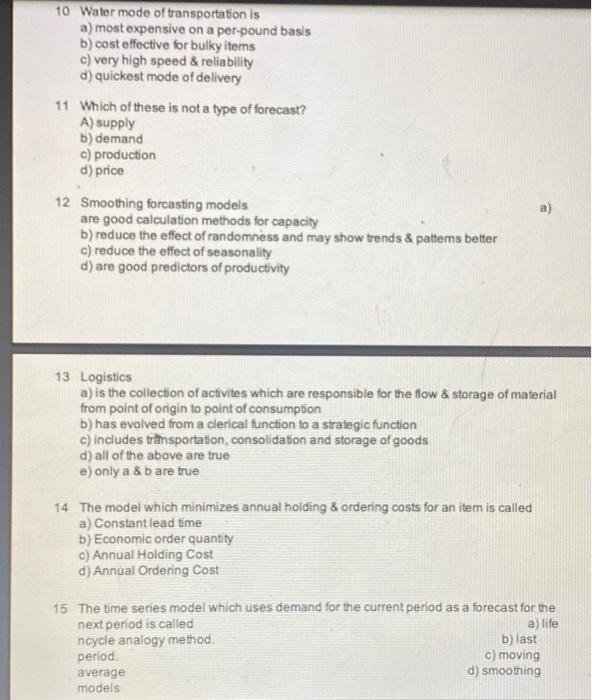 10 Water mode of transportation is
a) most expensive on a per-pound basis
b) cost effective for bulky items
c) very high speed & reliability
d) quickest mode of delivery

11 Which of these is not a type of forecast?
A) supply
b) demand
c) production
d) price

12 Smoothing forcasting models
a)
are good calculation methods for capacity
b) reduce the effect of randomness and may show trends & patterns better
c) reduce the effect of seasonality
d) are good predictors of productivity

13 Logistics
a) is the collection of activites which are responsible for the flow & storage of material from point of origin to point of consumption
b) has evolved from a clerical function to a strategic function
c) includes transportation, consolidation and storage of goods
d) all of the above are true
e) only a & b are true

14 The model which minimizes annual holding & ordering costs for an item is called
a) Constant lead time
b) Economic order quantity
c) Annual Holding Cost
d) Annual Ordering Cost

15 The time series model which uses demand for the current period as a forecast for the next period is called
a) life
ncycle analogy method.
b) last
period.
c) moving
average
d) smoothing
models